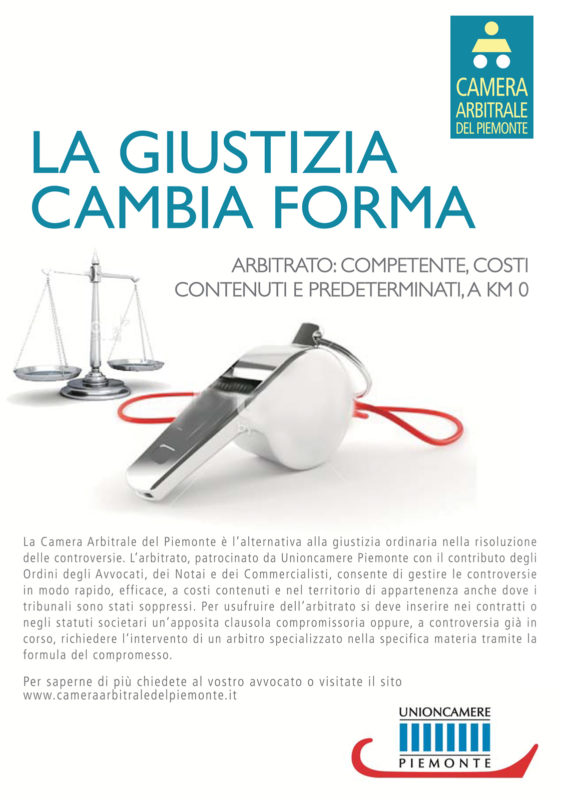 CAMERA ARBITRALE DEL PIEMONTE

LA GIUSTIZIA CAMBIA FORMA

ARBITRATO: COMPETENTE, COSTI CONTENUTI E PREDETERMINATI, A KM 0

La Camera Arbitrale del Piemonte è l'alternativa alla giustizia ordinaria nella risoluzione delle controversie. L'arbitrato, patrocinato da Unioncamere Piemonte con il contributo degli Ordini degli Avvocati, dei Notai e dei Commercialisti, consente di gestire le controversie in modo rapido, efficace, a costi contenuti e nel territorio di appartenenza anche dove i tribunali sono stati soppressi. Per usufruire dell'arbitrato si deve inserire nei contratti o negli statuti societari un'apposita clausola compromissoria oppure, a controversia già in corso, richiedere l'intervento di un arbitro specializzato nella specifica materia tramite la formula del compromesso.

Per saperne di più chiedete al vostro avvocato o visitate il sito www.cameraarbitraledelpiemonte.it

UNIONCAMERE PIEMONTE